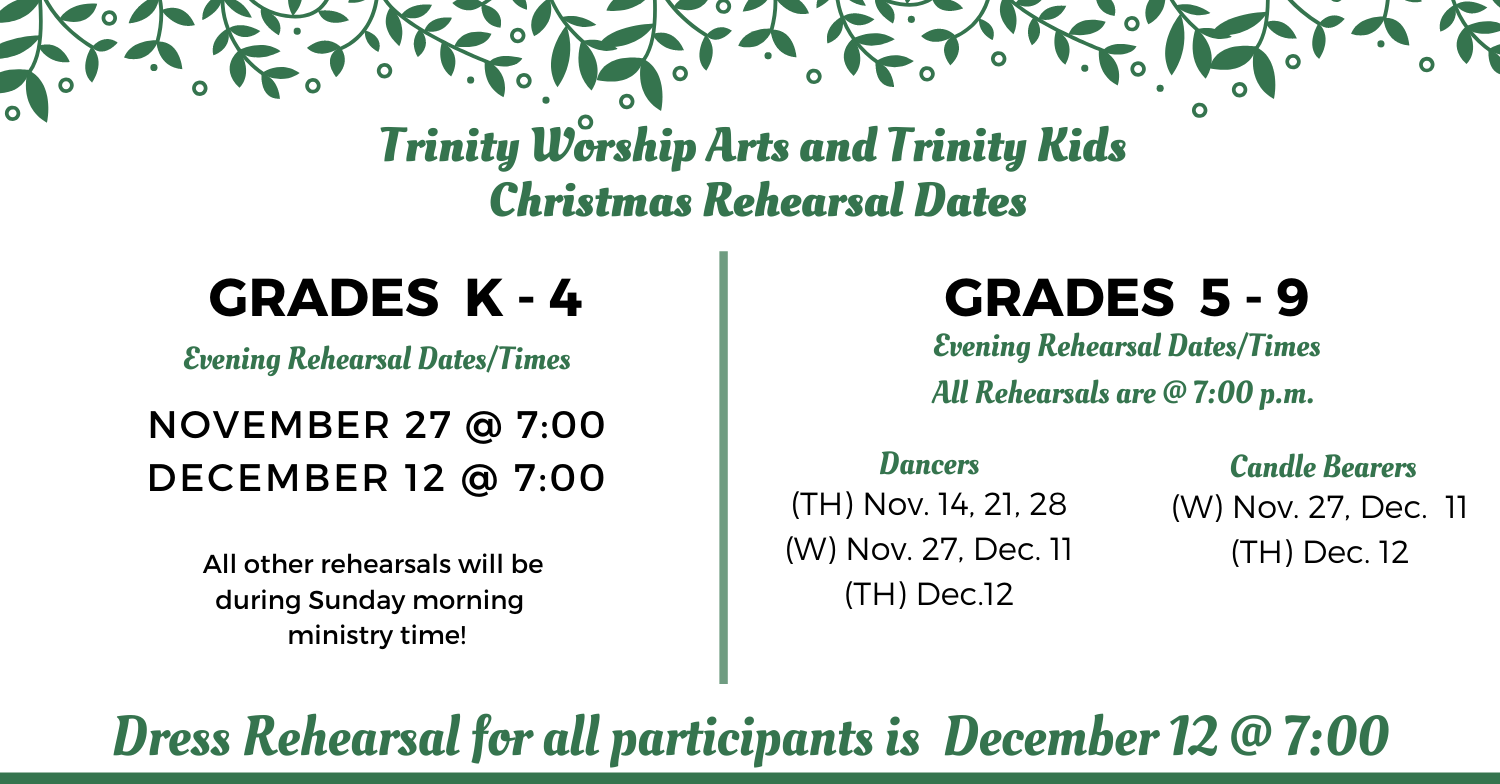 Trinity Worship Arts and Trinity Kids
Christmas Rehearsal Dates

GRADES K - 4

Evening Rehearsal Dates/Times

NOVEMBER 27 @ 7:00
DECEMBER 12 @ 7:00

All other rehearsals will be during Sunday morning ministry time!

GRADES 5 - 9

Evening Rehearsal Dates/Times

All Rehearsals are @ 7:00 p.m.

Dancers
(TH) Nov. 14, 21, 28
(W) Nov. 27, Dec. 11
(TH) Dec.12

Candle Bearers
(W) Nov. 27, Dec. 11
(TH) Dec. 12

Dress Rehearsal for all participants is December 12 @ 7:00